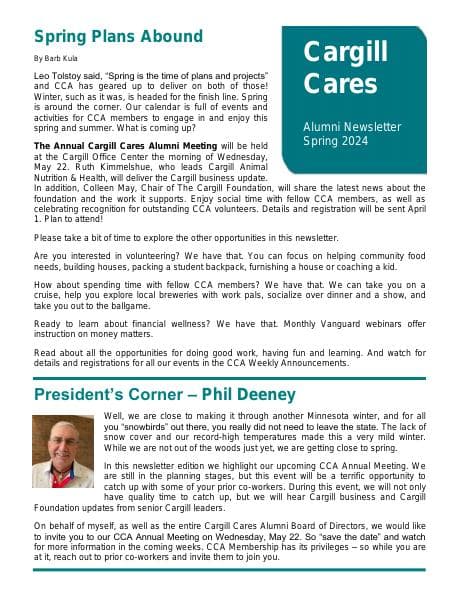 Spring Plans Abound

By Barb Kula

Leo Tolstoy said, "Spring is the time of plans and projects" and CCA has geared up to deliver on both of those! Winter, such as it was, is headed for the finish line. Spring is around the corner. Our calendar is full of events and activities for CCA members to engage in and enjoy this spring and summer. What is coming up?

Cargill Cares

Alumni Newsletter
Spring 2024

The Annual Cargill Cares Alumni Meeting will be held at the Cargill Office Center the morning of Wednesday, May 22. Ruth Kimmelshue, who leads Cargill Animal Nutrition & Health, will deliver the Cargill business update. In addition, Colleen May, Chair of The Cargill Foundation, will share the latest news about the foundation and the work it supports. Enjoy social time with fellow CCA members, as well as celebrating recognition for outstanding CCA volunteers. Details and registration will be sent April 1. Plan to attend!

Please take a bit of time to explore the other opportunities in this newsletter.

Are you interested in volunteering? We have that. You can focus on helping community food needs, building houses, packing a student backpack, furnishing a house or coaching a kid.

How about spending time with fellow CCA members? We have that. We can take you on a cruise, help you explore local breweries with work pals, socialize over dinner and a show, and take you out to the ballgame.

Ready to learn about financial wellness? We have that. Monthly Vanguard webinars offer instruction on money matters.

Read about all the opportunities for doing good work, having fun and learning. And watch for details and registrations for all our events in the CCA Weekly Announcements.

President's Corner – Phil Deeney

Well, we are close to making it through another Minnesota winter, and for all you "snowbirds" out there, you really did not need to leave the state. The lack of snow cover and our record-high temperatures made this a very mild winter. While we are not out of the woods just yet, we are getting close to spring.

In this newsletter edition we highlight our upcoming CCA Annual Meeting. We are still in the planning stages, but this event will be a terrific opportunity to catch up with some of your prior co-workers. During this event, we will not only have quality time to catch up, but we will hear Cargill business and Cargill Foundation updates from senior Cargill leaders.

On behalf of myself, as well as the entire Cargill Cares Alumni Board of Directors, we would like to invite you to our CCA Annual Meeting on Wednesday, May 22. So "save the date" and watch for more information in the coming weeks. CCA Membership has its privileges – so while you are at it, reach out to prior co-workers and invite them to join you.